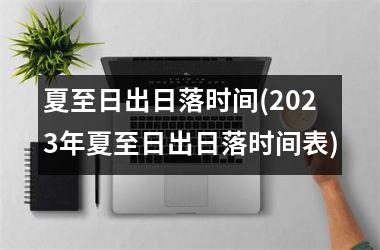 夏至日出日落时间(2023年夏至日出日落时间表)